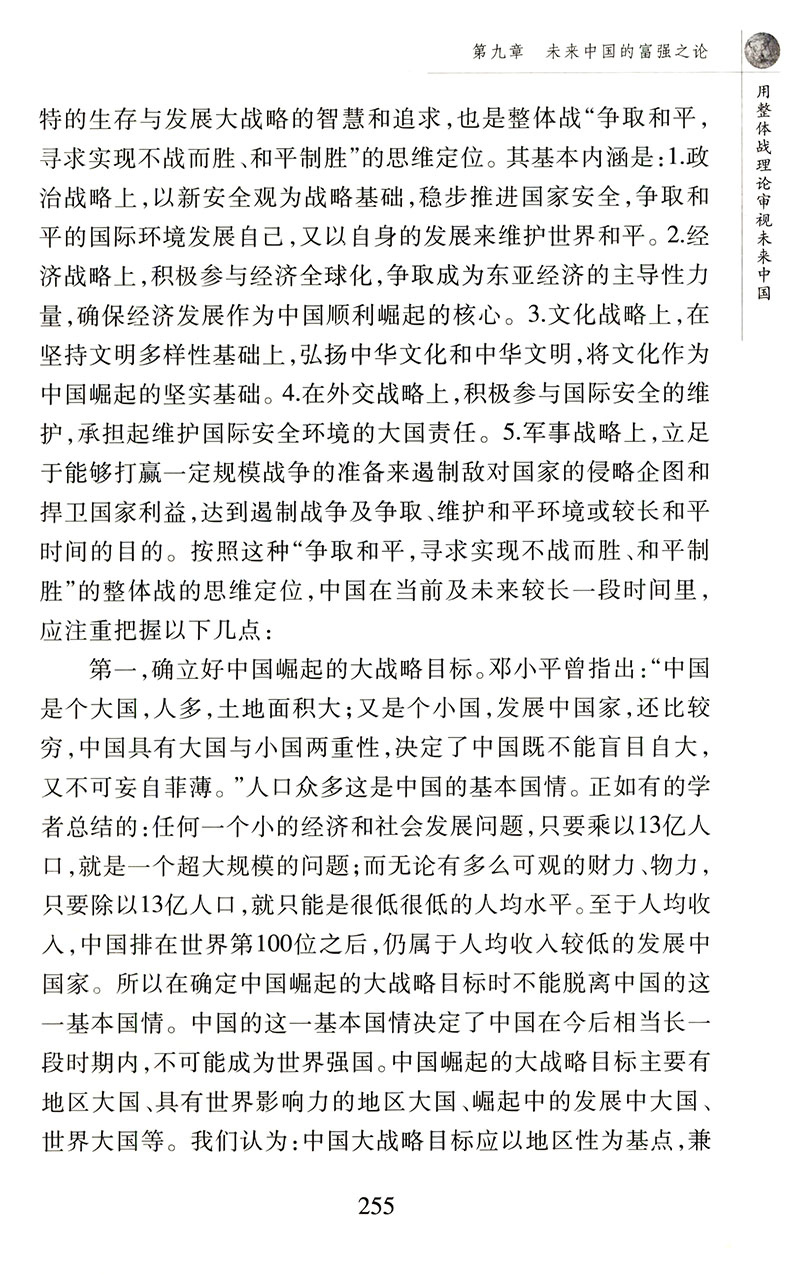 第九章　未来中国的富强之论

用整体战理论审视未来中国

特的生存与发展大战略的智慧和追求，也是整体战“争取和平，寻求实现不战而胜、和平制胜”的思维定位。其基本内涵是：1.政治战略上，以新安全观为战略基础，稳步推进国家安全，争取和平的国际环境发展自己，又以自身的发展来维护世界和平。2.经济战略上，积极参与经济全球化，争取成为东亚经济的主导性力量，确保经济发展作为中国顺利崛起的核心。3.文化战略上，在坚持文明多样性基础上，弘扬中华文化和中华文明，将文化作为中国崛起的坚实基础。4.在外交战略上，积极参与国际安全的维护，承担起维护国际安全环境的大国责任。5.军事战略上，立足于能够打赢一定规模战争的准备来遏制敌对国家的侵略企图和捍卫国家利益，达到遏制战争及争取、维护和平环境或较长和平时间的目的。按照这种“争取和平，寻求实现不战而胜、和平制胜”的整体战的思维定位，中国在当前及未来较长一段时间里，应注重把握以下几点：

第一，确立好中国崛起的大战略目标。邓小平曾指出：“中国是个大国，人多，土地面积大；又是个小国，发展中国家，还比较穷，中国具有大国与小国两重性，决定了中国既不能盲目自大，又不可妄自菲薄。”人口众多这是中国的基本国情。正如有的学者总结的：任何一个小的经济和社会发展问题，只要乘以13亿人口，就是一个超大规模的问题；而无论有多么可观的财力、物力，只要除以13亿人口，就只能是很低很低的人均水平。至于人均收入，中国排在世界第100位之后，仍属于人均收入较低的发展中国家。所以在确定中国崛起的大战略目标时不能脱离中国的这一基本国情。中国的这一基本国情决定了中国在今后相当长一段时期内，不可能成为世界强国。中国崛起的大战略目标主要有地区大国、具有世界影响力的地区大国、崛起中的发展中大国、世界大国等。我们认为：中国大战略目标应以地区性为基点，兼

255